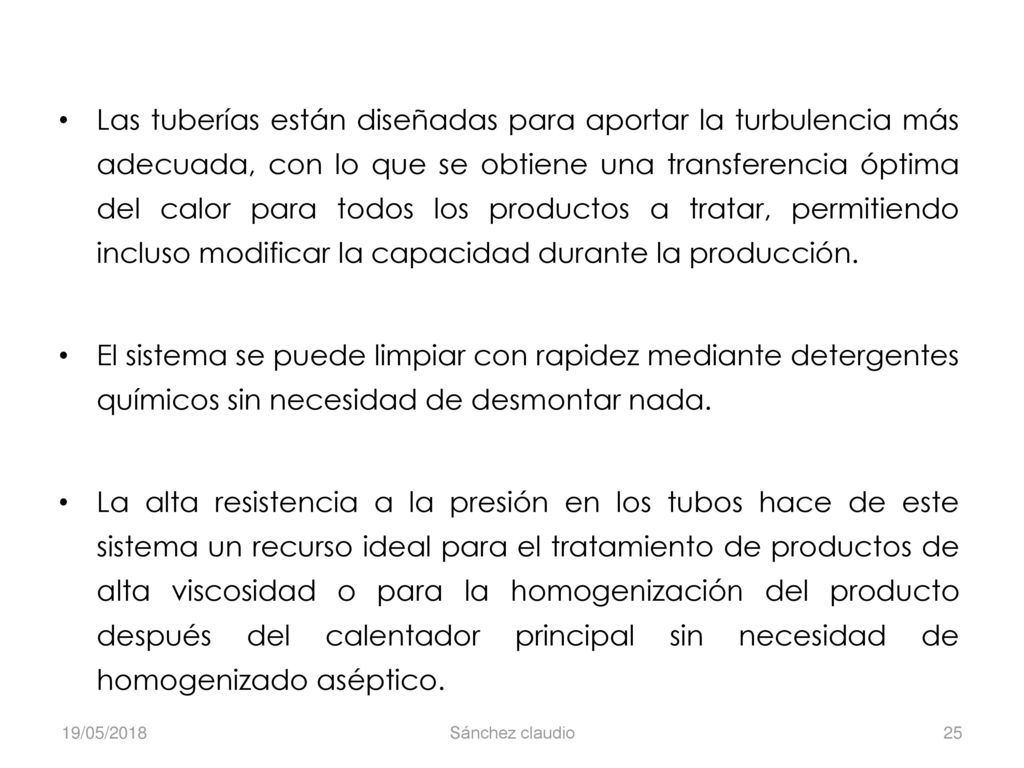 • Las tuberías están diseñadas para aportar la turbulencia más adecuada, con lo que se obtiene una transferencia óptima del calor para todos los productos a tratar, permitiendo incluso modificar la capacidad durante la producción.

• El sistema se puede limpiar con rapidez mediante detergentes químicos sin necesidad de desmontar nada.

• La alta resistencia a la presión en los tubos hace de este sistema un recurso ideal para el tratamiento de productos de alta viscosidad o para la homogenización del producto después del calentador principal sin necesidad de homogenizado aséptico.

19/05/2018 Sánchez claudio 25